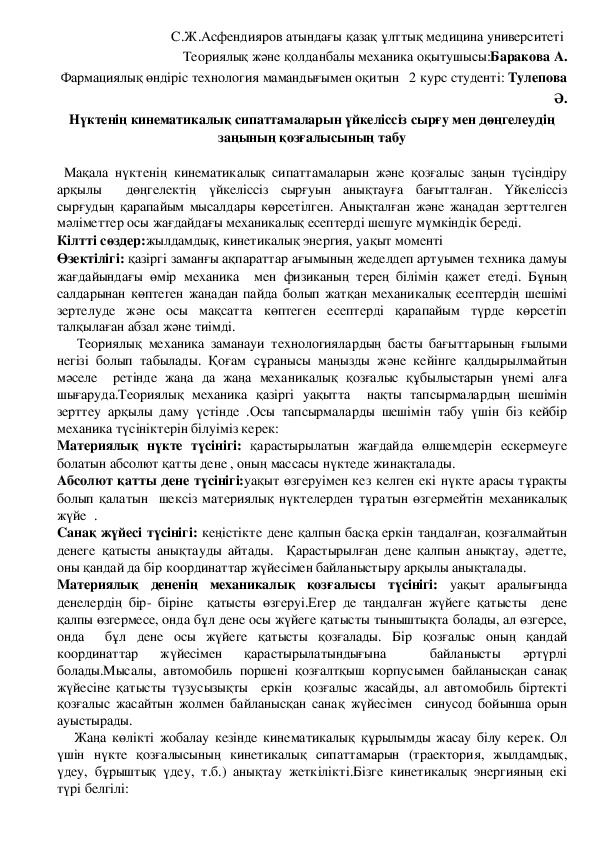 С.Ж.Асфендияров атындағы қазақ ұлттық медицина университеті
Теориялық және қолданбалы механика оқытушысы:Баракова А.
Фармациялық өндіріс технология мамандығымен оқитын 2 курс студенті: Тулепова Ә.

Нүктенің кинематикалық сипаттамаларын үйкеліссіз сырғу мен дөңгелеудің заңының қозғалысының табу

Мақала нүктенің кинематикалық сипаттамаларын және қозғалыс заңын түсіндіру арқылы дөңгелектің үйкеліссіз сырғуын анықтауға бағытталған. Үйкеліссіз сырғудың қарапайым мысалдары көрсетілген. Анықталған және жаңадан зерттелген мәліметтер осы жағдайдағы механикалық есептерді шешуге мүмкіндік береді.
Кілтті сөздер:жылдамдық, кинетикалық энергия, уақыт моменті
Өзектілігі: қазіргі заманғы ақпараттар ағымының жеделдеп артуымен техника дамуы жағдайындағы өмір механика мен физиканың терең білімін қажет етеді. Бұның салдарынан көптеген жаңадан пайда болып жатқан механикалық есептердің шешімі зертелуде және осы мақсатта көптеген есептерді қарапайым түрде көрсетіп талқылаған абзал және тиімді.

Теориялық механика заманауи технологиялардың басты бағыттарының ғылыми негізі болып табылады. Қоғам сұранысы маңызды және кейінге қалдырылмайтын мәселе ретінде жаңа да жаңа механикалық қозғалыс құбылыстарын үнемі алға шығаруда.Теориялық механика қазіргі уақытта нақты тапсырмалардың шешімін зерттеу арқылы даму үстінде .Осы тапсырмаларды шешімін табу үшін біз кейбір механика түсініктерін білуіміз керек:
Материялық нүкте түсінігі: қарастырылатын жағдайда өлшемдерін ескермеуге болатын абсолют қатты дене , оның массасы нүктеде жинақталады.
Абсолют қатты дене түсінігі:уақыт өзгеруімен кез келген екі нүкте арасы тұрақты болып қалатын шексіз материялық нүктелерден тұратын өзгермейтін механикалық жүйе .
Санақ жүйесі түсінігі: кеңістікте дене қалпын басқа еркін таңдалған, қозғалмайтын денеге қатысты анықтауды айтады. Қарастырылған дене қалпын анықтау, әдетте, оны қандай да бір координаттар жүйесімен байланыстыру арқылы анықталады.
Материялық дененің механикалық қозғалысы түсінігі: уақыт аралығында денелердің бір- біріне қатысты өзгеруі.Егер де таңдалған жүйеге қатысты дене қалпы өзгермесе, онда бұл дене осы жүйеге қатысты тыныштықта болады, ал өзгерсе, онда бұл дене осы жүйеге қатысты қозғалады. Бір қозғалыс оның қандай координаттар жүйесімен қарастырылатындығына байланысты әртүрлі болады.Мысалы, автомобиль поршені қозғалтқыш корпусымен байланысқан санақ жүйесіне қатысты түзусызықты еркін қозғалыс жасайды, ал автомобиль біртекті қозғалыс жасайтын жолмен байланысқан санақ жүйесімен синусод бойынша орын ауыстырады.

Жаңа көлікті жобалау кезінде кинематикалық құрылымды жасау білу керек. Ол үшін нүкте қозғалысының кинетикалық сипаттамарын (траектория, жылдамдық, үдеу, бұрыштық үдеу, т.б.) анықтау жеткілікті.Бізге кинетикалық энергияның екі түрі белгілі: